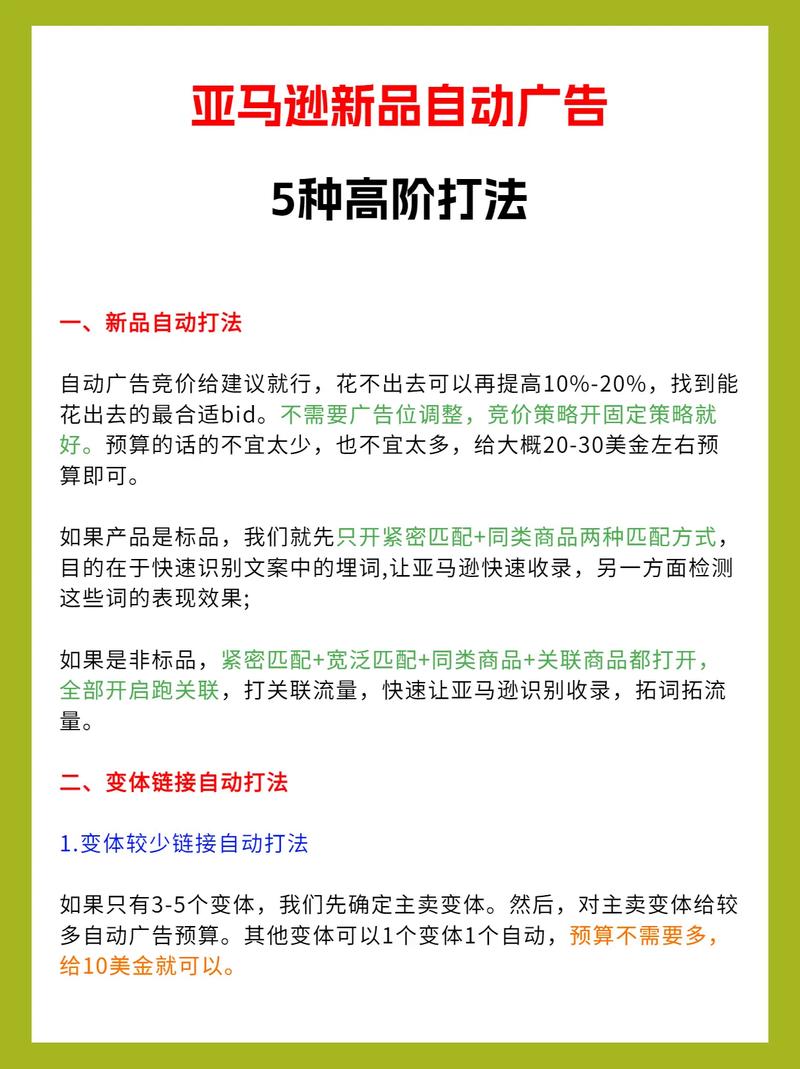 亚马逊新品自动广告

5种高阶打法

一、新品自动打法

自动广告竞价给建议就行，花不出去可以再提高10%-20%，找到能花出去的最合适bid。不需要广告位调整，竞价策略开固定策略就好。预算的话的不宜太少，也不宜太多，给大概20-30美金左右预算即可。

如果产品是标品，我们就先只开紧密匹配+同类商品两种匹配方式，目的在于快速识别文案中的埋词,让亚马逊快速收录，另一方面检测这些词的表现效果;

如果是非标品，紧密匹配+宽泛匹配+同类商品+关联商品都打开，全部开启跑关联，打关联流量，快速让亚马逊识别收录，拓词拓流量。

二、变体链接自动打法

1.变体较少链接自动打法

如果只有3-5个变体，我们先确定主卖变体。然后，对主卖变体给较多自动广告预算。其他变体可以1个变体1个自动，预算不需要多，给10美金就可以。